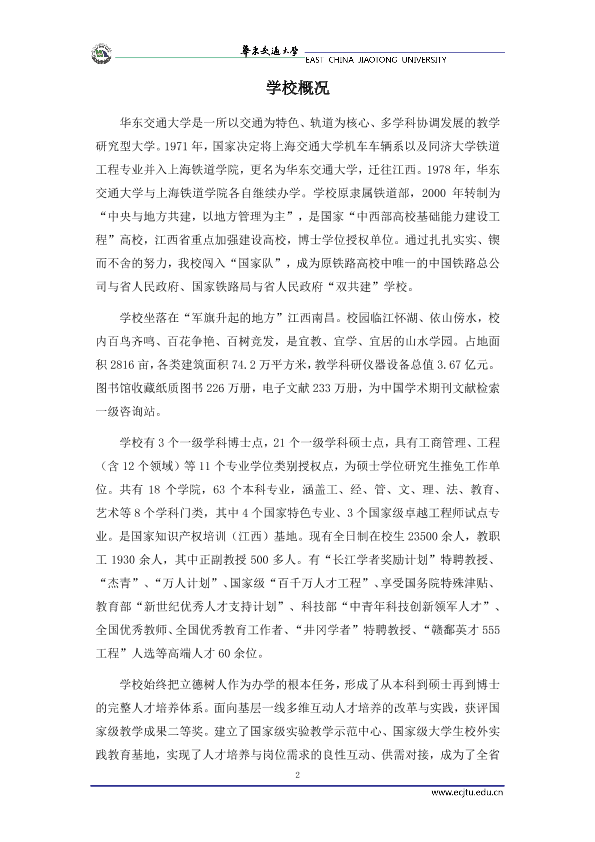 華東交通大學
EAST CHINA JIAOTONG UNIVERSITY

学校概况

华东交通大学是一所以交通为特色、轨道为核心、多学科协调发展的教学研究型大学。1971年，国家决定将上海交通大学机车车辆系以及同济大学铁道工程专业并入上海铁道学院，更名为华东交通大学，迁往江西。1978年，华东交通大学与上海铁道学院各自继续办学。学校原隶属铁道部，2000年转制为“中央与地方共建，以地方管理为主”，是国家“中西部高校基础能力建设工程”高校，江西省重点加强建设高校，博士学位授权单位。通过扎扎实实、锲而不舍的努力，我校闯入“国家队”，成为原铁路高校中唯一的中国铁路总公司与省人民政府、国家铁路局与省人民政府“双共建”学校。

学校坐落在“军旗升起的地方”江西南昌。校园临江怀湖、依山傍水，校内百鸟齐鸣、百花争艳、百树竞发，是宜教、宜学、宜居的山水学园。占地面积2816亩，各类建筑面积74.2万平方米，教学科研仪器设备总值3.67亿元。图书馆收藏纸质图书226万册，电子文献233万册，为中国学术期刊文献检索一级咨询站。

学校有3个一级学科博士点，21个一级学科硕士点，具有工商管理、工程（含12个领域）等11个专业学位类别授权点，为硕士学位研究生推免工作单位。共有18个学院，63个本科专业，涵盖工、经、管、文、理、法、教育、艺术等8个学科门类，其中4个国家特色专业、3个国家级卓越工程师试点专业。是国家知识产权培训（江西）基地。现有全日制在校生23500余人，教职工1930余人，其中正副教授500多人。有“长江学者奖励计划”特聘教授、“杰青”、“万人计划”、国家级“百千万人才工程”、享受国务院特殊津贴、教育部“新世纪优秀人才支持计划”、科技部“中青年科技创新领军人才”、全国优秀教师、全国优秀教育工作者、“井冈学者”特聘教授、“赣鄱英才555工程”人选等高端人才60余位。

学校始终把立德树人作为办学的根本任务，形成了从本科到硕士再到博士的完整人才培养体系。面向基层一线多维互动人才培养的改革与实践，获评国家级教学成果二等奖。建立了国家级实验教学示范中心、国家级大学生校外实践教育基地，实现了人才培养与岗位需求的良性互动、供需对接，成为了全省

2

www.ecjtu.edu.cn